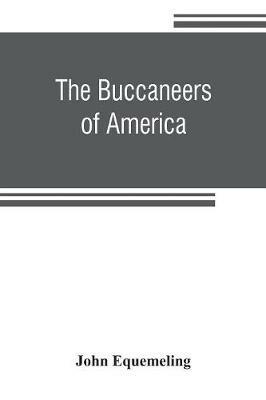 The Buccaneers of America

John Equemeling